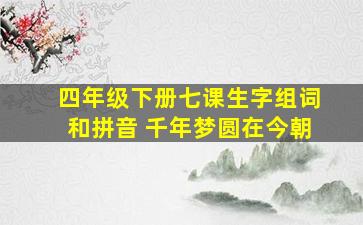 四年级下册七课生字组词和拼音 千年梦圆在今朝